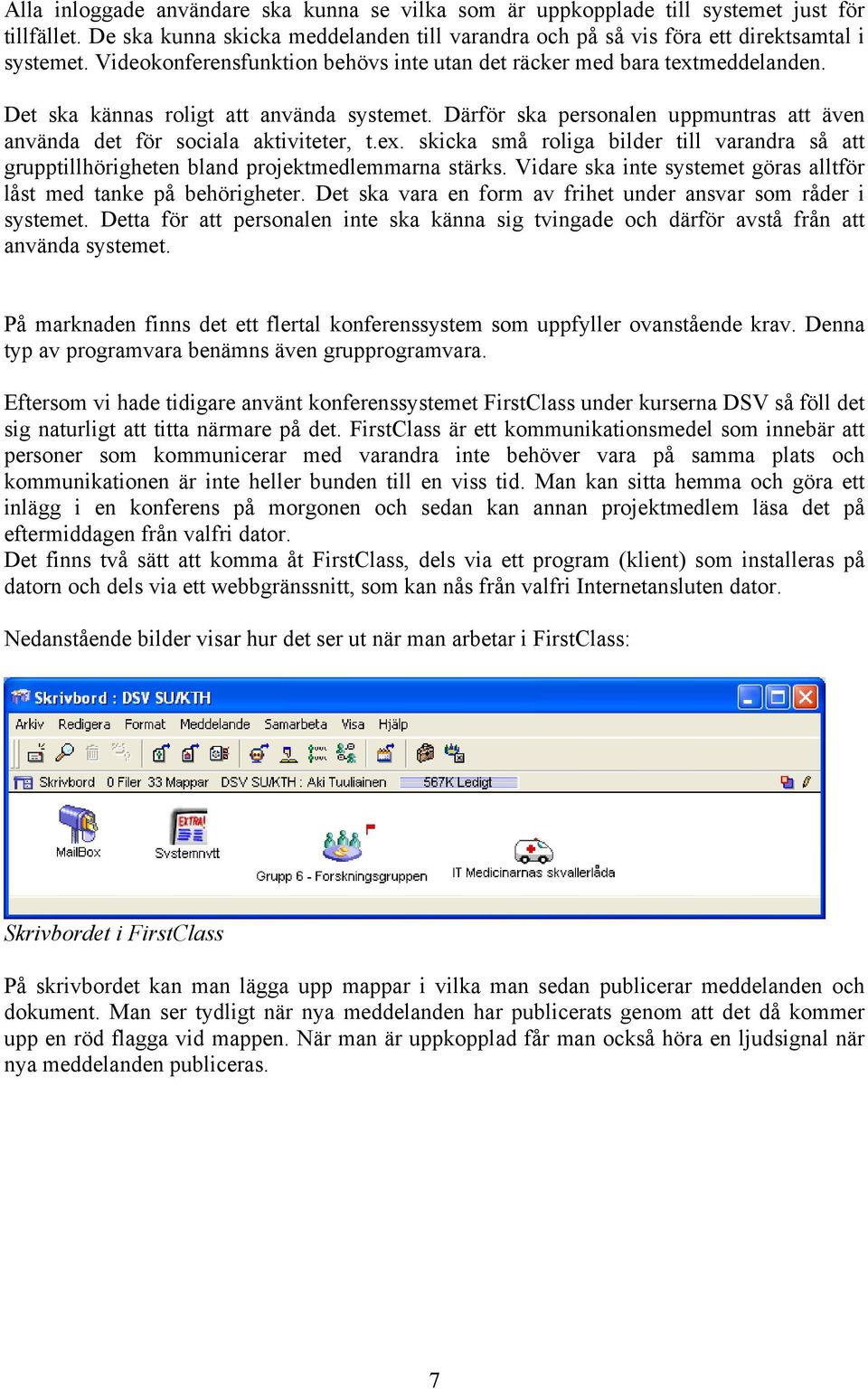 Alla inloggade användare ska kunna se vilka som är uppkopplade till systemet just för tillfället. De ska kunna skicka meddelanden till varandra och på så vis föra ett direktsamtal i systemet. Videokonferensfunktion behövs inte utan det räcker med bara textmeddelanden.

Det ska kännas roligt att använda systemet. Därför ska personalen uppmuntras att även använda det för sociala aktiviteter, t.ex. skicka små roliga bilder till varandra så att grupptillhörigheten bland projektmedlemmarna stärks. Vidare ska inte systemet göras alltför låst med tanke på behörigheter. Det ska vara en form av frihet under ansvar som råder i systemet. Detta för att personalen inte ska känna sig tvingade och därför avstå från att använda systemet.

På marknaden finns det ett flertal konferenssystem som uppfyller ovanstående krav. Denna typ av programvara benämns även grupprogramvara.

Eftersom vi hade tidigare använt konferenssystemet FirstClass under kurserna DSV så föll det sig naturligt att titta närmare på det. FirstClass är ett kommunikationsmedel som innebär att personer som kommunicerar med varandra inte behöver vara på samma plats och kommunikationen är inte heller bunden till en viss tid. Man kan sitta hemma och göra ett inlägg i en konferens på morgonen och sedan kan annan projektmedlem läsa det på eftermiddagen från valfri dator.
Det finns två sätt att komma åt FirstClass, dels via ett program (klient) som installeras på datorn och dels via ett webbgränssnitt, som kan nås från valfri Internetansluten dator.

Nedanstående bilder visar hur det ser ut när man arbetar i FirstClass:

Skrivbord : DSV SU/KTH
Arkiv Redigera Format Meddelande Samarbeta Visa Hjälp
Skrivbord 0 Filer 33 Mappar DSV SU/KTH : Aki Tuuliainen 567K Ledigt
MailBox
Systemnytt
Grupp 6 - Forskningsgruppen
IT Medicinarnas skvallerlåda

Skrivbordet i FirstClass

På skrivbordet kan man lägga upp mappar i vilka man sedan publicerar meddelanden och dokument. Man ser tydligt när nya meddelanden har publicerats genom att det då kommer upp en röd flagga vid mappen. När man är uppkopplad får man också höra en ljudsignal när nya meddelanden publiceras.

7